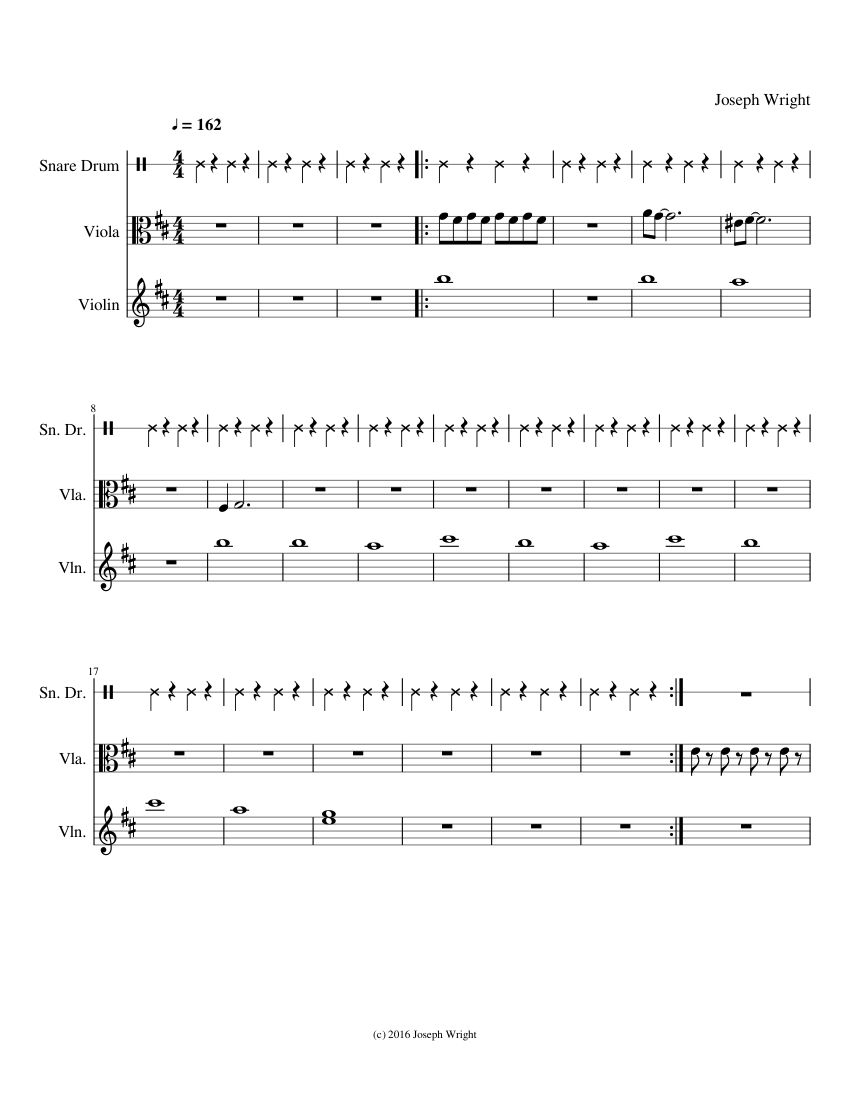 Joseph Wright

♩ = 162

Snare Drum

Viola

Violin

8

Sn. Dr.

Vla.

Vln.

17

Sn. Dr.

Vla.

Vln.

(c) 2016 Joseph Wright